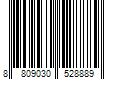 8 809030 528889